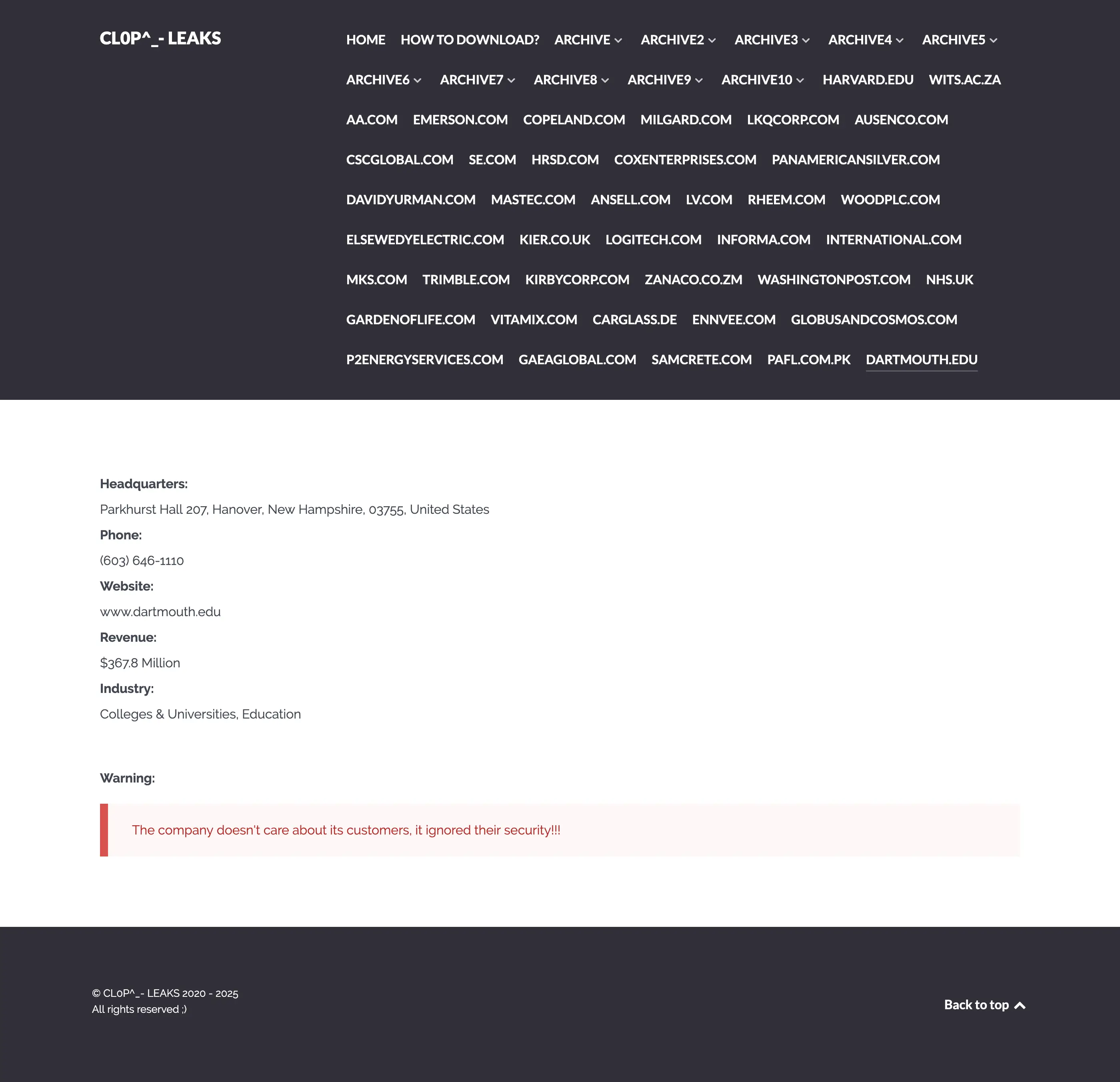 CL0P^_- LEAKS

HOME HOW TO DOWNLOAD? ARCHIVE ARCHIVE2 ARCHIVE3 ARCHIVE4 ARCHIVE5 ARCHIVE6 ARCHIVE7 ARCHIVE8 ARCHIVE9 ARCHIVE10 HARVARD.EDU WITS.AC.ZA AA.COM EMERSON.COM COPELAND.COM MILGARD.COM LKQCORP.COM AUSENCO.COM CSCGLOBAL.COM SE.COM HRSD.COM COXENTERPRISES.COM PANAMERICANSILVER.COM DAVIDYURMAN.COM MASTEC.COM ANSELL.COM LV.COM RHEEM.COM WOODPLC.COM ELSEWEDYELECTRIC.COM KIER.CO.UK LOGITECH.COM INFORMA.COM INTERNATIONAL.COM MKS.COM TRIMBLE.COM KIRBYCORP.COM ZANACO.CO.ZM WASHINGTONPOST.COM NHS.UK GARDENOFLIFE.COM VITAMIX.COM CARGLASS.DE ENNVEE.COM GLOBUSANDCOSMOS.COM P2ENERGYSERVICES.COM GAEAGLOBAL.COM SAMCRETE.COM PAFL.COM.PK DARTMOUTH.EDU

Headquarters:

Parkhurst Hall 207, Hanover, New Hampshire, 03755, United States

Phone:

(603) 646-1110

Website:

www.dartmouth.edu

Revenue:

$367.8 Million

Industry:

Colleges & Universities, Education

Warning:

The company doesn't care about its customers, it ignored their security!!!

© CL0P^_- LEAKS 2020 - 2025
All rights reserved ;)

Back to top